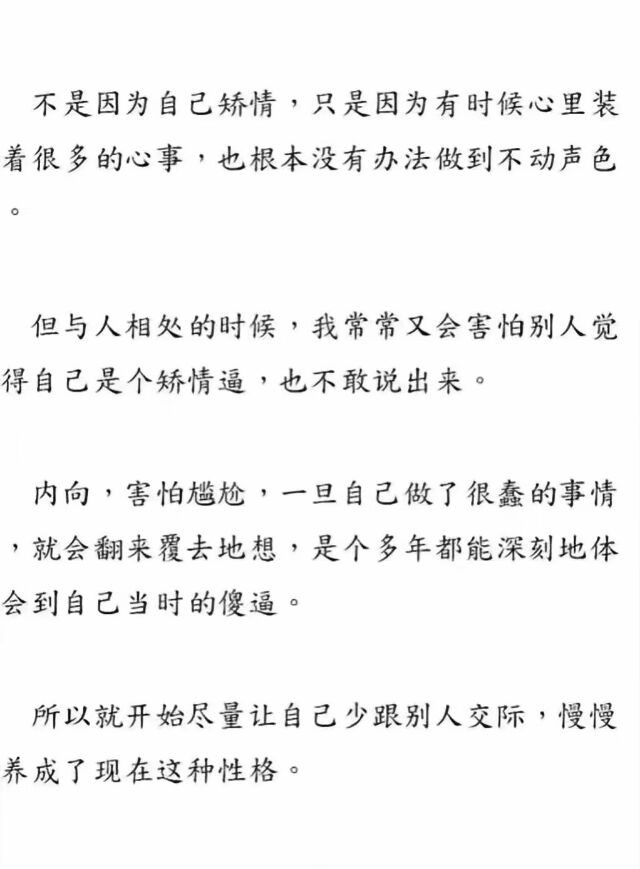 不是因为自己矫情，只是因为有时候心里装着很多的心事，也根本没有办法做到不动声色。

但与人相处的时候，我常常又会害怕别人觉得自己是个矫情逼，也不敢说出来。

内向，害怕尴尬，一旦自己做了很蠢的事情，就会翻来覆去地想，是个多年都能深刻地体会到自己当时的傻逼。

所以就开始尽量让自己少跟别人交际，慢慢养成了现在这种性格。